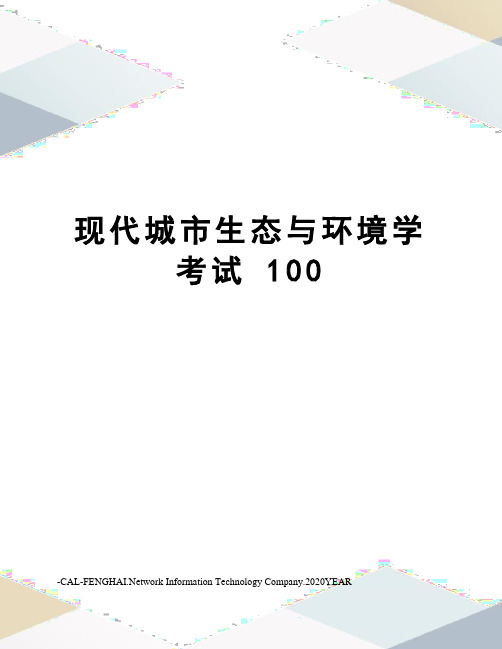 现代城市生态与环境学考试 100

-CAL-FENGHAI.Network Information Technology Company.2020YEAR